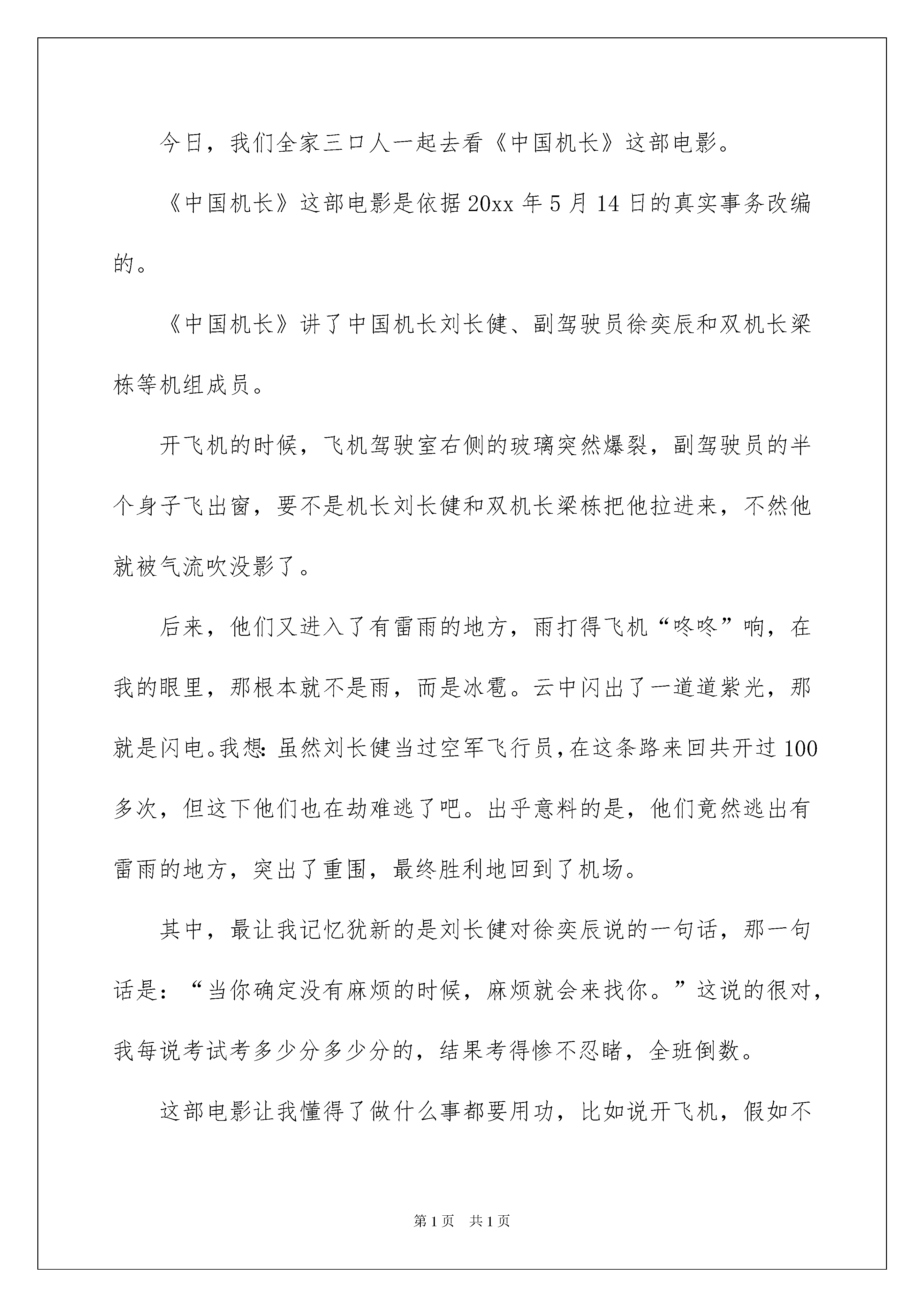 今日，我们全家三口人一起去看《中国机长》这部电影。

《中国机长》这部电影是依据20xx年5月14日的真实事务改编的。

《中国机长》讲了中国机长刘长健、副驾驶员徐奕辰和双机长梁栋等机组成员。

开飞机的时候，飞机驾驶室右侧的玻璃突然爆裂，副驾驶员的半个身子飞出窗，要不是机长刘长健和双机长梁栋把他拉进来，不然他就被气流吹没影了。

后来，他们又进入了有雷雨的地方，雨打得飞机“咚咚”响，在我的眼里，那根本就不是雨，而是冰雹。云中闪出了一道道紫光，那就是闪电。我想：虽然刘长健当过空军飞行员，在这条路来回共开过100多次，但这下他们也在劫难逃了吧。出乎意料的是，他们竟然逃出有雷雨的地方，突出了重围，最终胜利地回到了机场。

其中，最让我记忆犹新的是刘长健对徐奕辰说的一句话，那一句话是：“当你确定没有麻烦的时候，麻烦就会来找你。”这说的很对，我每说考试考多少分多少分的，结果考得惨不忍睹，全班倒数。

这部电影让我懂得了做什么事都要用功，比如说开飞机，假如不

第1页 共1页